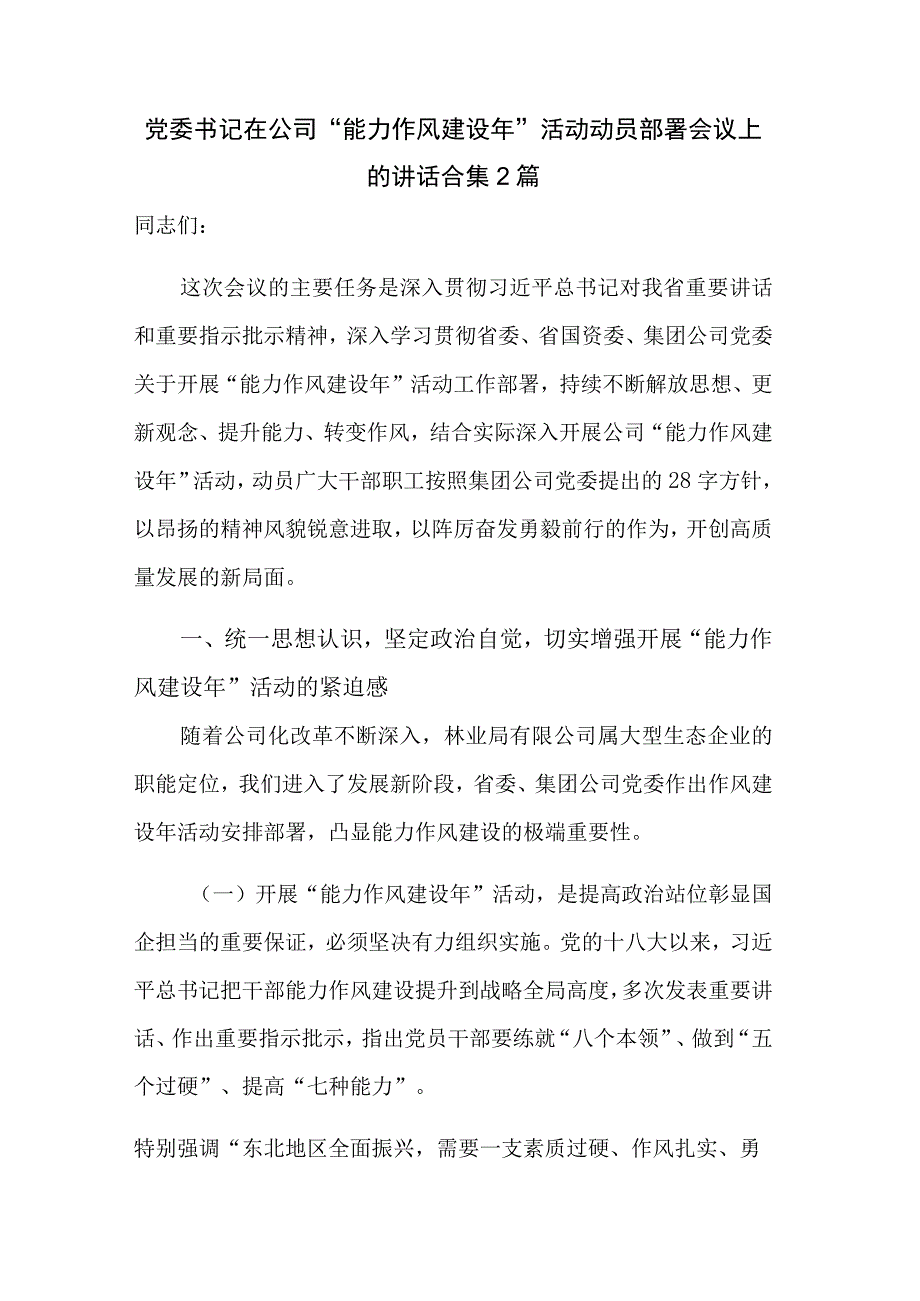 党委书记在公司“能力作风建设年”活动动员部署会议上的讲话合集2篇

同志们：

这次会议的主要任务是深入贯彻习近平总书记对我省重要讲话和重要指示批示精神，深入学习贯彻省委、省国资委、集团公司党委关于开展“能力作风建设年”活动工作部署，持续不断解放思想、更新观念、提升能力、转变作风，结合实际深入开展公司“能力作风建设年”活动，动员广大干部职工按照集团公司党委提出的28字方针，以昂扬的精神风貌锐意进取，以阵厉奋发勇毅前行的作为，开创高质量发展的新局面。

一、统一思想认识，坚定政治自觉，切实增强开展“能力作风建设年”活动的紧迫感

随着公司化改革不断深入，林业局有限公司属大型生态企业的职能定位，我们进入了发展新阶段，省委、集团公司党委作出作风建设年活动安排部署，凸显能力作风建设的极端重要性。

（一）开展“能力作风建设年”活动，是提高政治站位彰显国企担当的重要保证，必须坚决有力组织实施。党的十八大以来，习近平总书记把干部能力作风建设提升到战略全局高度，多次发表重要讲话、作出重要指示批示，指出党员干部要练就“八个本领”、做到“五个过硬”、提高“七种能力”。

特别强调“东北地区全面振兴，需要一支素质过硬、作风扎实、勇